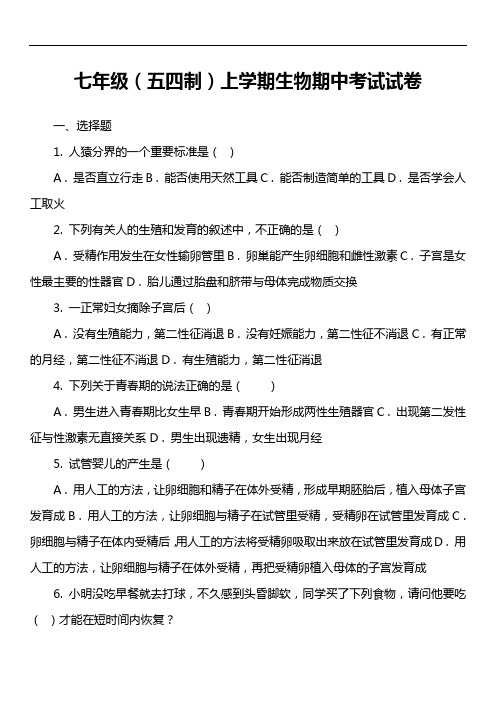 七年级（五四制）上学期生物期中考试试卷

一、选择题

1. 人猿分界的一个重要标准是（ ）

A．是否直立行走 B．能否使用天然工具 C．能否制造简单的工具 D．是否学会人工取火

2. 下列有关人的生殖和发育的叙述中，不正确的是（ ）

A．受精作用发生在女性输卵管里 B．卵巢能产生卵细胞和雌性激素 C．子宫是女性最主要的性器官 D．胎儿通过胎盘和脐带与母体完成物质交换

3. 一正常妇女摘除子宫后（ ）

A．没有生殖能力，第二性征消退 B．没有妊娠能力，第二性征不消退 C．有正常的月经，第二性征不消退 D．有生殖能力，第二性征消退

4. 下列关于青春期的说法正确的是（　　）

A．男生进入青春期比女生早 B．青春期开始形成两性生殖器官 C．出现第二发性征与性激素无直接关系 D．男生出现遗精，女生出现月经

5. 试管婴儿的产生是（　　）

A．用人工的方法，让卵细胞和精子在体外受精，形成早期胚胎后，植入母体子宫发育成 B．用人工的方法，让卵细胞与精子在试管里受精，受精卵在试管里发育成 C．卵细胞与精子在体内受精后，用人工的方法将受精卵吸取出来放在试管里发育成 D．用人工的方法，让卵细胞与精子在体外受精，再把受精卵植入母体的子宫发育成

6. 小明没吃早餐就去打球，不久感到头昏脚软，同学买了下列食物，请问他要吃（ ）才能在短时间内恢复？